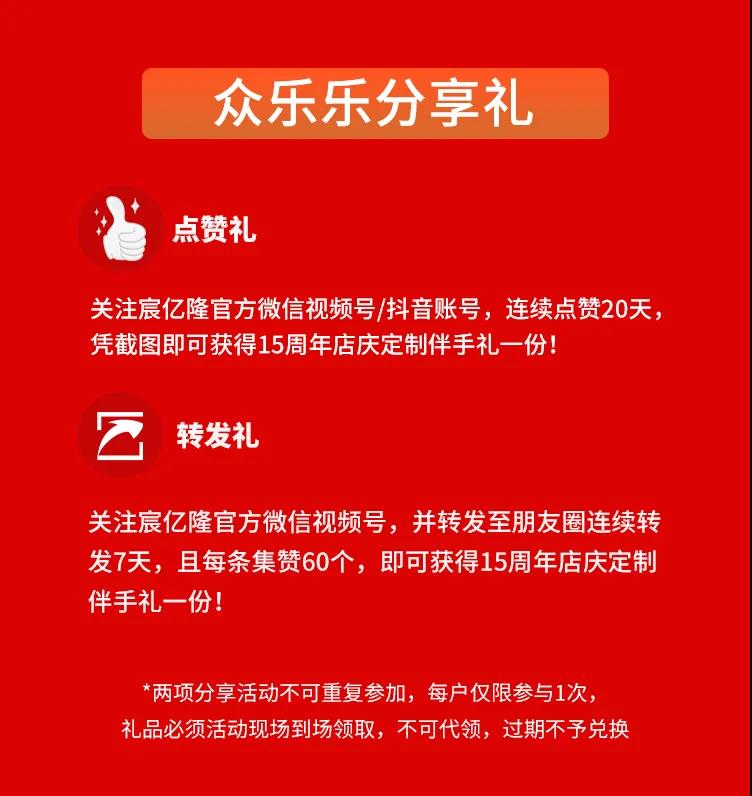 众乐乐分享礼

点赞礼

关注宸亿隆官方微信视频号/抖音账号，连续点赞20天，凭截图即可获得15周年店庆定制伴手礼一份！

转发礼

关注宸亿隆官方微信视频号，并转发至朋友圈连续转发7天，且每条集赞60个，即可获得15周年店庆定制伴手礼一份！

*两项分享活动不可重复参加，每户仅限参与1次，
礼品必须活动现场到场领取，不可代领，过期不予兑换